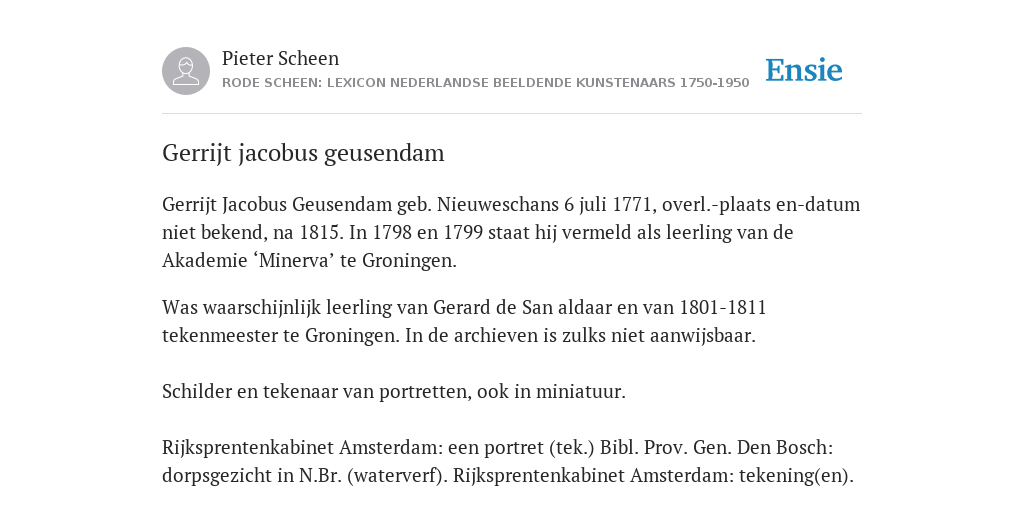 Pieter Scheen
RODE SCHEEN: LEXICON NEDERLANDSE BEELDENDE KUNSTENAARS 1750-1950

Ensie

Gerrijt jacobus geusendam

Gerrijt Jacobus Geusendam geb. Nieuweschans 6 juli 1771, overl.-plaats en-datum niet bekend, na 1815. In 1798 en 1799 staat hij vermeld als leerling van de Akademie ‘Minerva’ te Groningen.

Was waarschijnlijk leerling van Gerard de San aldaar en van 1801-1811 tekenmeester te Groningen. In de archieven is zulks niet aanwijsbaar.

Schilder en tekenaar van portretten, ook in miniatuur.

Rijksprentenkabinet Amsterdam: een portret (tek.) Bibl. Prov. Gen. Den Bosch: dorpsgezicht in N.Br. (waterverf). Rijksprentenkabinet Amsterdam: tekening(en).